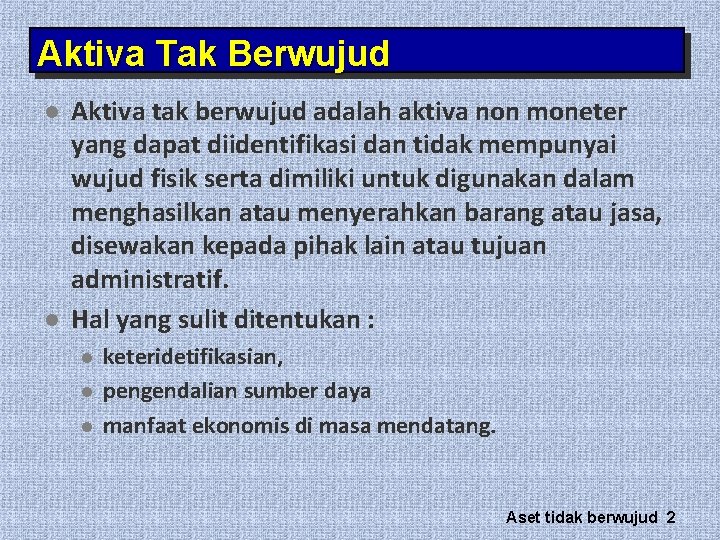 Aktiva Tak Berwujud

- Aktiva tak berwujud adalah aktiva non moneter yang dapat diidentifikasi dan tidak mempunyai wujud fisik serta dimiliki untuk digunakan dalam menghasilkan atau menyerahkan barang atau jasa, disewakan kepada pihak lain atau tujuan administratif.
- Hal yang sulit ditentukan :
  - keteridetifikasian,
  - pengendalian sumber daya
  - manfaat ekonomis di masa mendatang.

Aset tidak berwujud 2